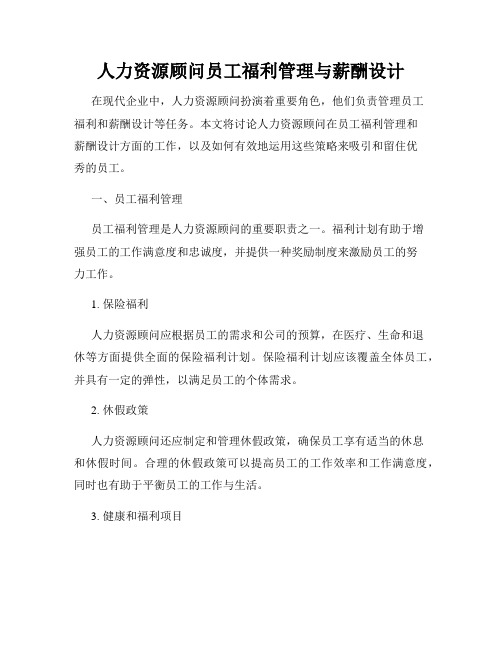 人力资源顾问员工福利管理与薪酬设计

在现代企业中，人力资源顾问扮演着重要角色，他们负责管理员工福利和薪酬设计等任务。本文将讨论人力资源顾问在员工福利管理和薪酬设计方面的工作，以及如何有效地运用这些策略来吸引和留住优秀的员工。

一、员工福利管理

员工福利管理是人力资源顾问的重要职责之一。福利计划有助于增强员工的工作满意度和忠诚度，并提供一种奖励制度来激励员工的努力工作。

1. 保险福利

人力资源顾问应根据员工的需求和公司的预算，在医疗、生命和退休等方面提供全面的保险福利计划。保险福利计划应该覆盖全体员工，并具有一定的弹性，以满足员工的个体需求。

2. 休假政策

人力资源顾问还应制定和管理休假政策，确保员工享有适当的休息和休假时间。合理的休假政策可以提高员工的工作效率和工作满意度，同时也有助于平衡员工的工作与生活。

3. 健康和福利项目